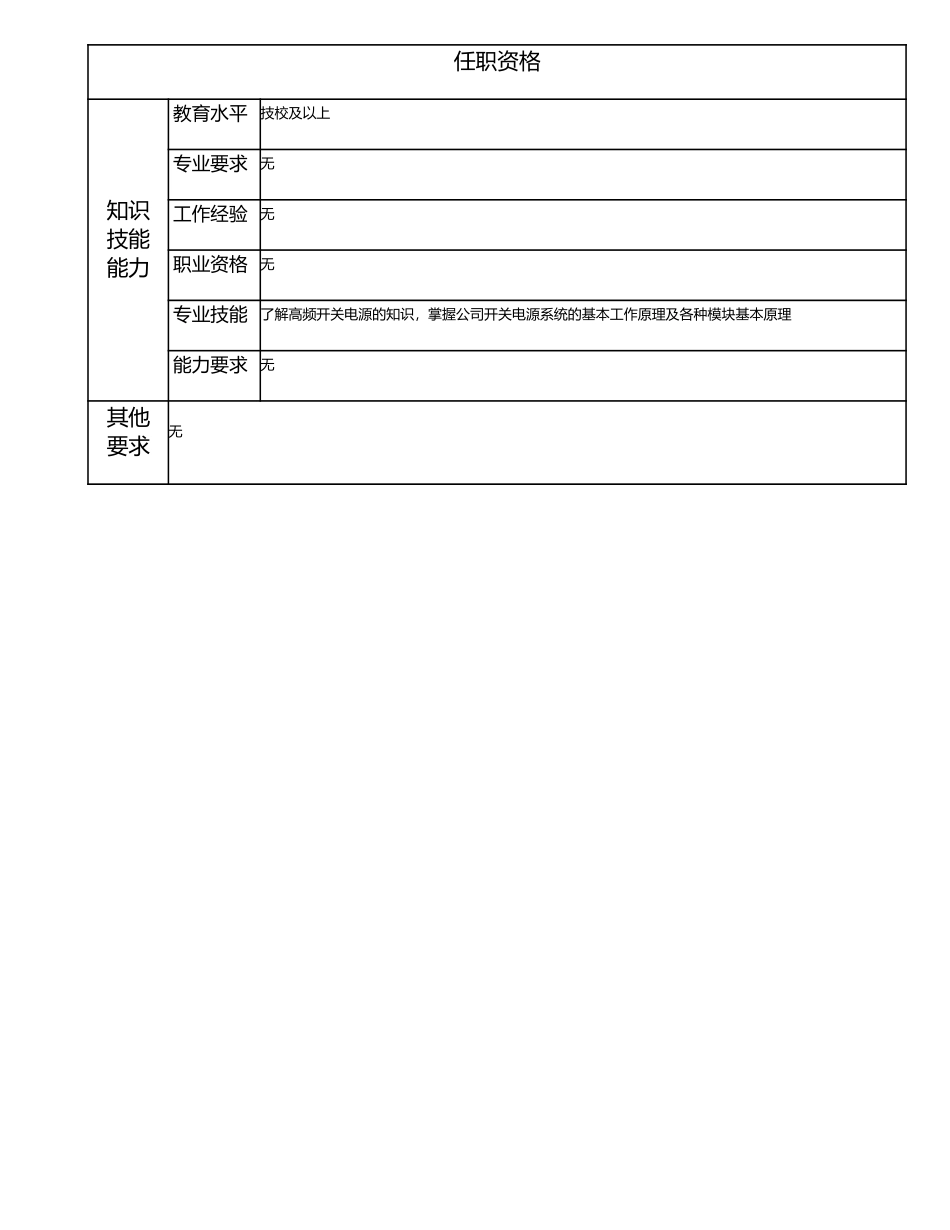 | 任职资格 | | |
|---|---|---|
| 知识技能能力 | 教育水平 | 技校及以上 |
| | 专业要求 | 无 |
| | 工作经验 | 无 |
| | 职业资格 | 无 |
| | 专业技能 | 了解高频开关电源的知识，掌握公司开关电源系统的基本工作原理及各种模块基本原理 |
| | 能力要求 | 无 |
| 其他要求 | 无 | |